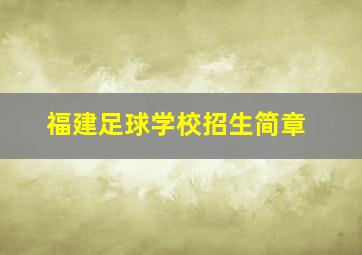 福建足球学校招生简章